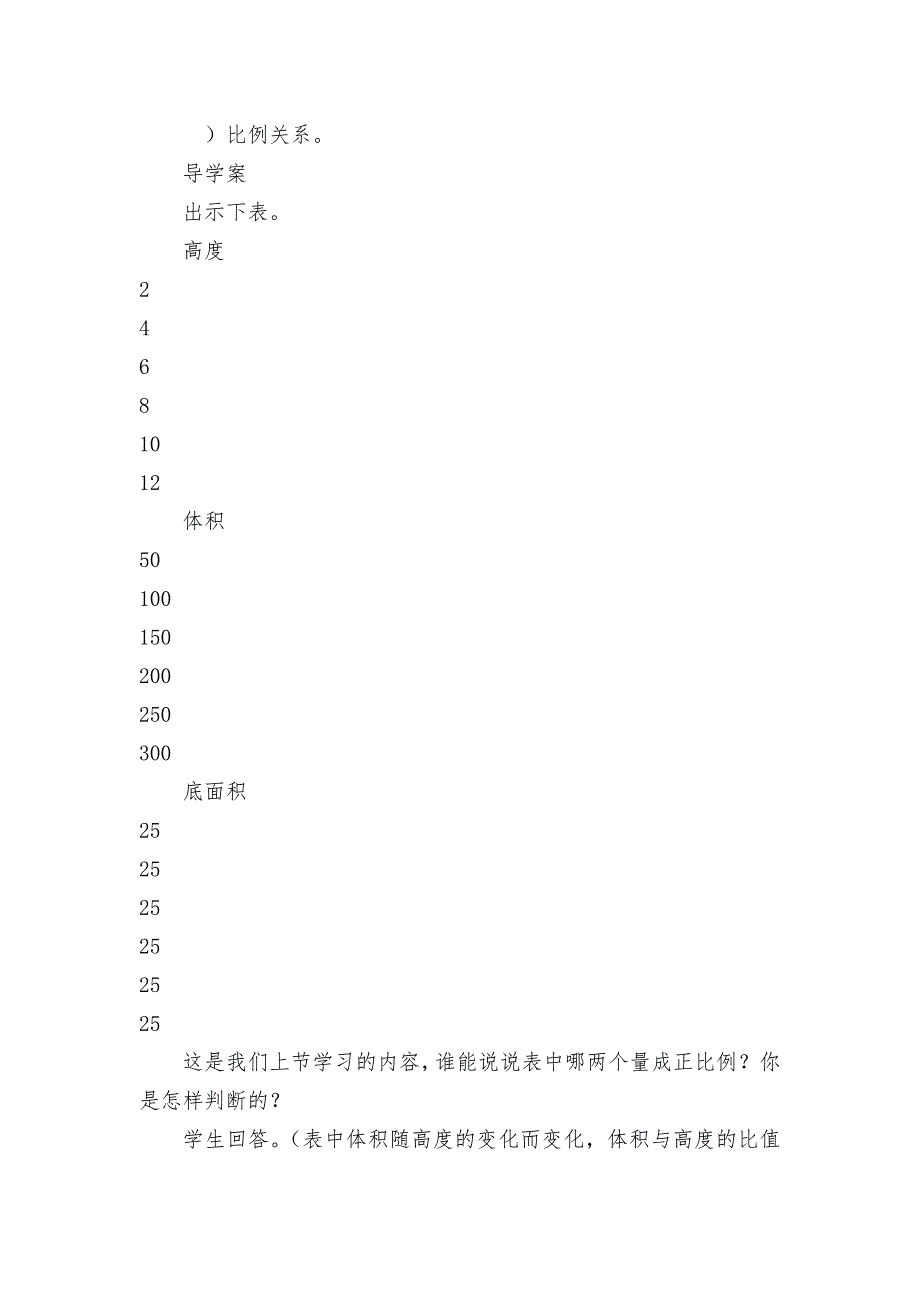 ）比例关系。

导学案

出示下表。

高度

2

4

6

8

10

12

体积

50

100

150

200

250

300

底面积

25

25

25

25

25

25

这是我们上节学习的内容，谁能说说表中哪两个量成正比例？你是怎样判断的？

学生回答。（表中体积随高度的变化而变化，体积与高度的比值